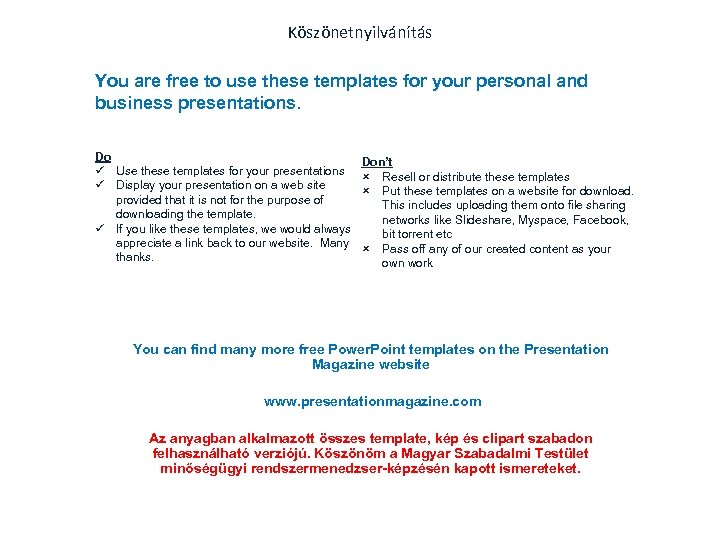 Köszönetnyilvánítás

You are free to use these templates for your personal and business presentations.

Do
✓ Use these templates for your presentations
✓ Display your presentation on a web site provided that it is not for the purpose of downloading the template.
✓ If you like these templates, we would always appreciate a link back to our website. Many thanks.

Don't
× Resell or distribute these templates
× Put these templates on a website for download. This includes uploading them onto file sharing networks like Slideshare, Myspace, Facebook, bit torrent etc
× Pass off any of our created content as your own work

You can find many more free PowerPoint templates on the Presentation Magazine website

www.presentationmagazine.com

Az anyagban alkalmazott összes template, kép és clipart szabadon felhasználható verziójú. Köszönöm a Magyar Szabadalmi Testület minőségügyi rendszermenedzser-képzésén kapott ismereteket.